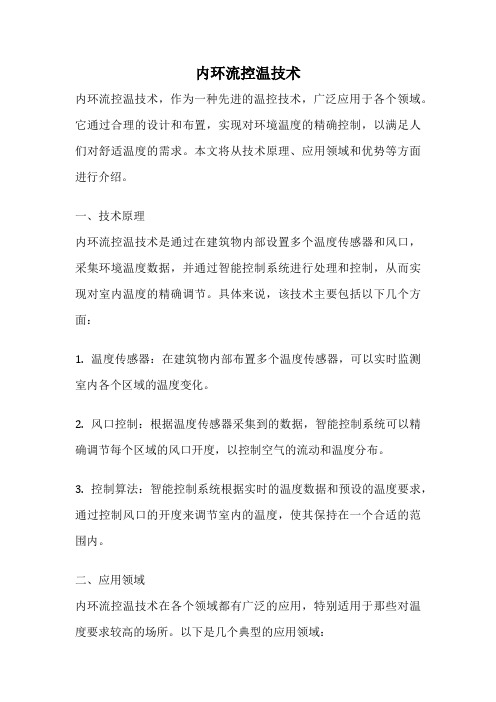 内环流控温技术

内环流控温技术，作为一种先进的温控技术，广泛应用于各个领域。它通过合理的设计和布置，实现对环境温度的精确控制，以满足人们对舒适温度的需求。本文将从技术原理、应用领域和优势等方面进行介绍。

一、技术原理

内环流控温技术是通过在建筑物内部设置多个温度传感器和风口，采集环境温度数据，并通过智能控制系统进行处理和控制，从而实现对室内温度的精确调节。具体来说，该技术主要包括以下几个方面：

1. 温度传感器：在建筑物内部布置多个温度传感器，可以实时监测室内各个区域的温度变化。

2. 风口控制：根据温度传感器采集到的数据，智能控制系统可以精确调节每个区域的风口开度，以控制空气的流动和温度分布。

3. 控制算法：智能控制系统根据实时的温度数据和预设的温度要求，通过控制风口的开度来调节室内的温度，使其保持在一个合适的范围内。

二、应用领域

内环流控温技术在各个领域都有广泛的应用，特别适用于那些对温度要求较高的场所。以下是几个典型的应用领域：